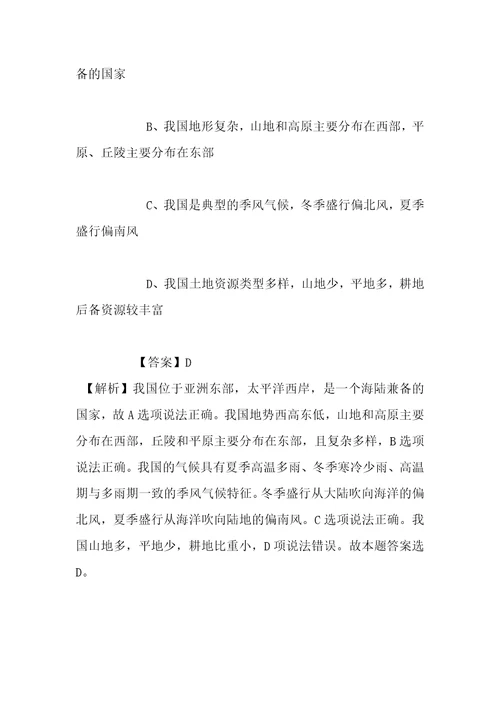 备的国家

B、我国地形复杂，山地和高原主要分布在西部，平原、丘陵主要分布在东部

C、我国是典型的季风气候，冬季盛行偏北风，夏季盛行偏南风

D、我国土地资源类型多样，山地少，平地多，耕地后备资源较丰富

【答案】D

【解析】我国位于亚洲东部，太平洋西岸，是一个海陆兼备的国家，故A选项说法正确。我国地势西高东低，山地和高原主要分布在西部，丘陵和平原主要分布在东部，且复杂多样，B选项说法正确。我国的气候具有夏季高温多雨、冬季寒冷少雨、高温期与多雨期一致的季风气候特征。冬季盛行从大陆吹向海洋的偏北风，夏季盛行从海洋吹向陆地的偏南风。C选项说法正确。我国山地多，平地少，耕地比重小，D项说法错误。故本题答案选D。